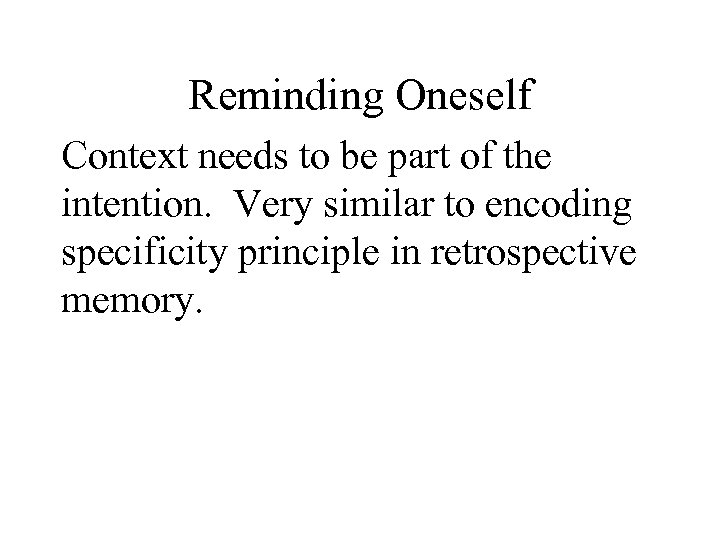 Reminding Oneself

Context needs to be part of the intention.  Very similar to encoding specificity principle in retrospective memory.